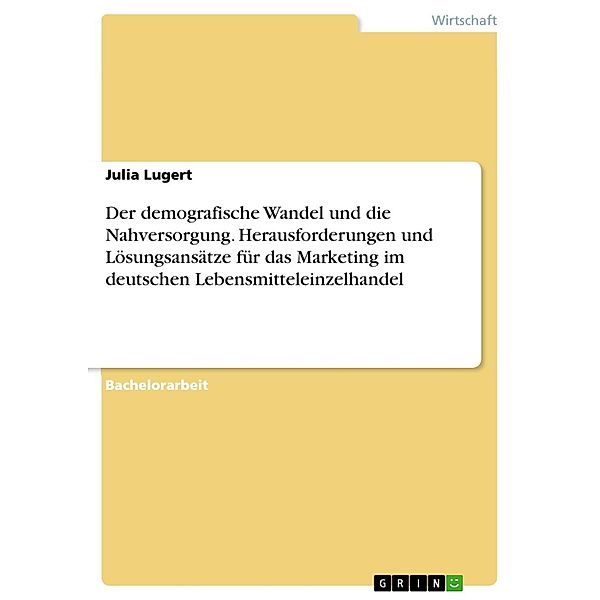 Wirtschaft

Julia Lugert

Der demografische Wandel und die Nahversorgung. Herausforderungen und Lösungsansätze für das Marketing im deutschen Lebensmitteleinzelhandel

Bachelorarbeit

GRIN